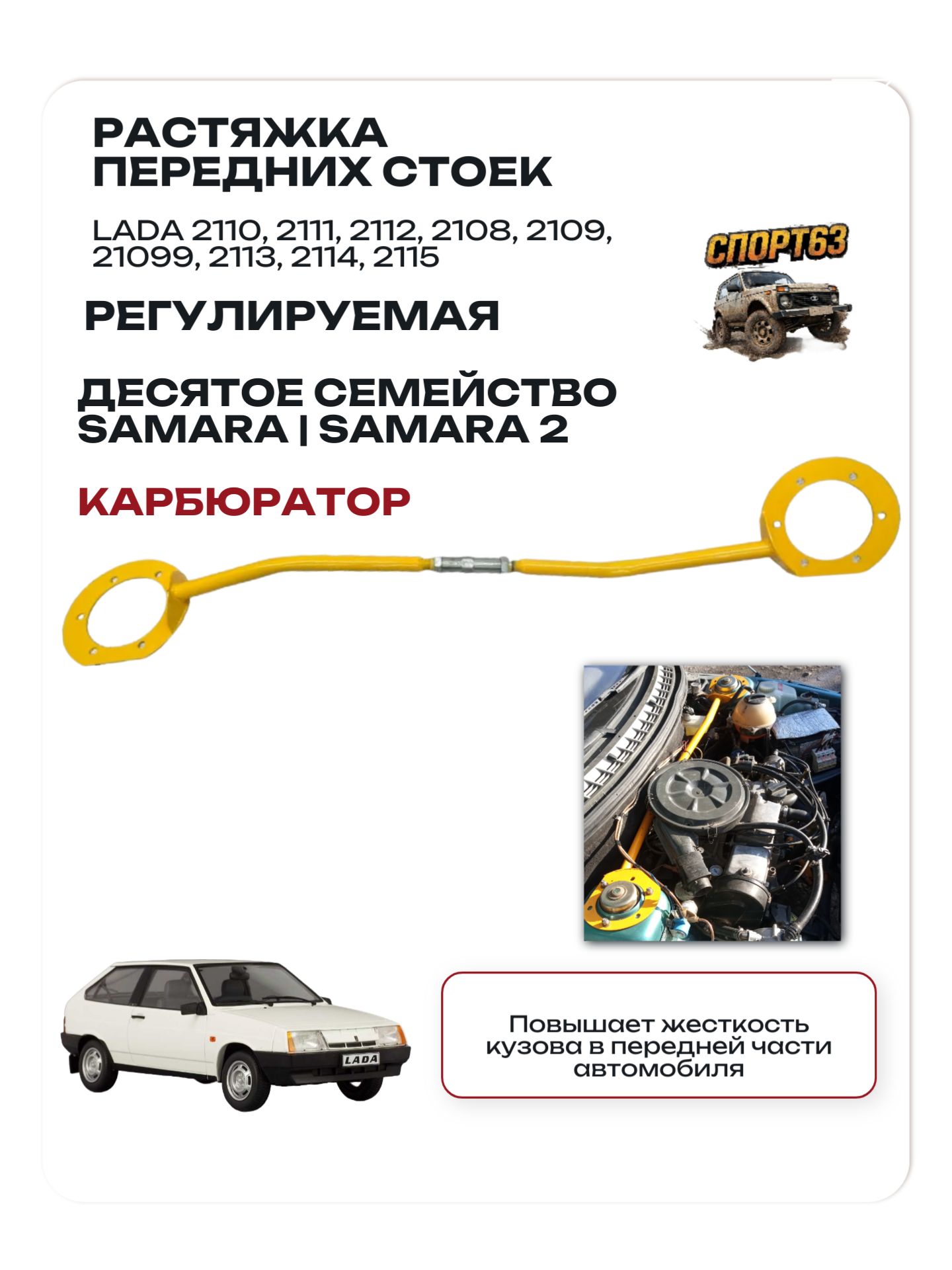 РАСТЯЖКА ПЕРЕДНИХ СТОЕК

LADA 2110, 2111, 2112, 2108, 2109, 21099, 2113, 2114, 2115

СПОРТ63

РЕГУЛИРУЕМАЯ

ДЕСЯТОЕ СЕМЕЙСТВО SAMARA | SAMARA 2

КАРБЮРАТОР

LADA

Повышает жесткость кузова в передней части автомобиля